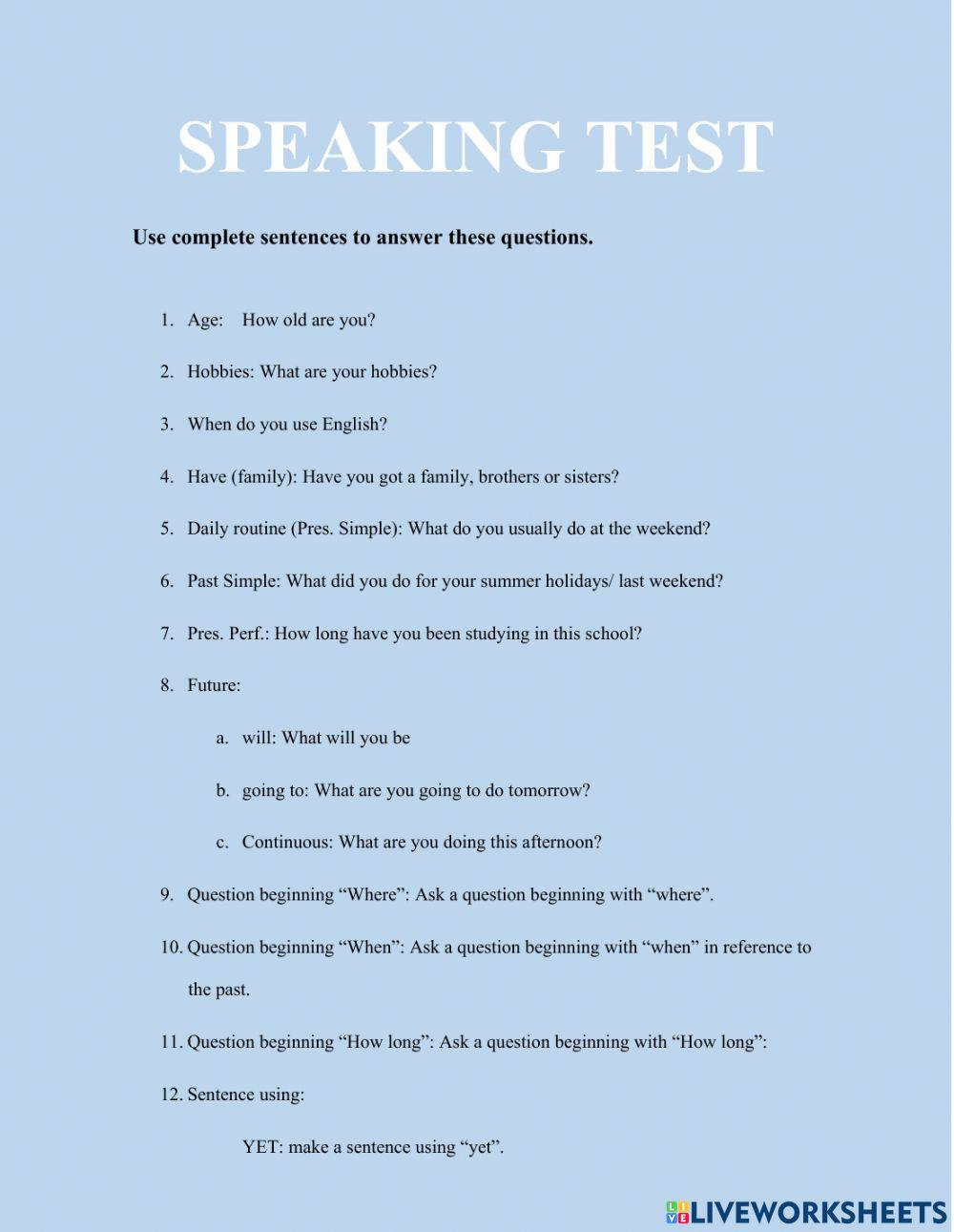 SPEAKING TEST

Use complete sentences to answer these questions.

1. Age: How old are you?

2. Hobbies: What are your hobbies?

3. When do you use English?

4. Have (family): Have you got a family, brothers or sisters?

5. Daily routine (Pres. Simple): What do you usually do at the weekend?

6. Past Simple: What did you do for your summer holidays/ last weekend?

7. Pres. Perf.: How long have you been studying in this school?

8. Future:

a. will: What will you be

b. going to: What are you going to do tomorrow?

c. Continuous: What are you doing this afternoon?

9. Question beginning “Where”: Ask a question beginning with “where”.

10. Question beginning “When”: Ask a question beginning with “when” in reference to the past.

11. Question beginning “How long”: Ask a question beginning with “How long”:

12. Sentence using:

YET: make a sentence using “yet”.

LIVEWORKSHEETS